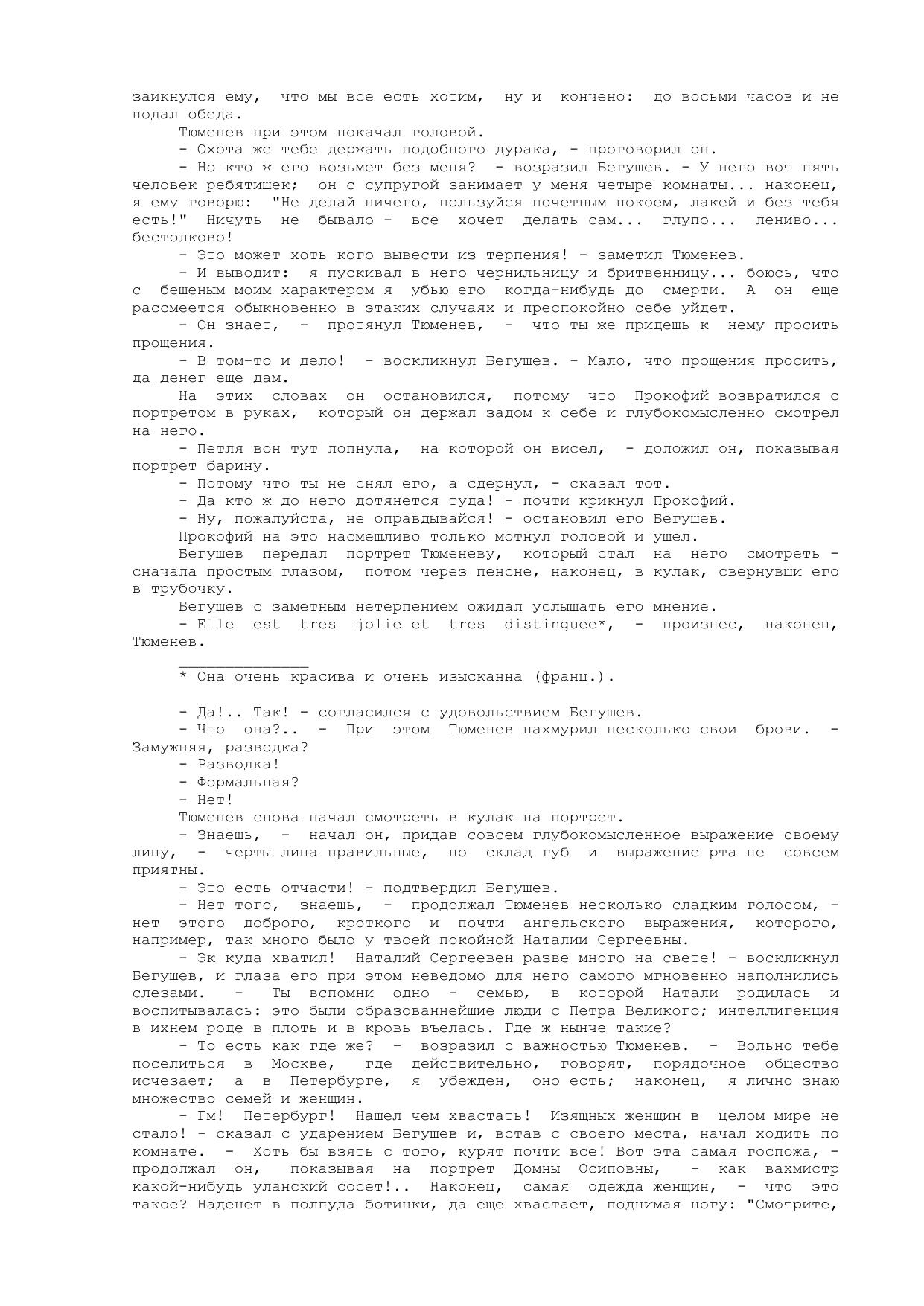 заикнулся ему, что мы все есть хотим, ну и кончено: до восьми часов и не подал обеда.

Тюменев при этом покачал головой.

- Охота же тебе держать подобного дурака, - проговорил он.

- Но кто ж его возьмет без меня? - возразил Бегушев. - У него вот пять человек ребятишек; он с супругой занимает у меня четыре комнаты... наконец, я ему говорю: "Не делай ничего, пользуйся почетным покоем, лакей и без тебя есть!" Ничуть не бывало - все хочет делать сам... глупо... лениво... бестолково!

- Это может хоть кого вывести из терпения! - заметил Тюменев.

- И выводит: я пускивал в него чернильницу и бритвенницу... боюсь, что с бешеным моим характером я убью его когда-нибудь до смерти. А он еще рассмеется обыкновенно в этаких случаях и преспокойно себе уйдет.

- Он знает, - протянул Тюменев, - что ты же придешь к нему просить прощения.

- В том-то и дело! - воскликнул Бегушев. - Мало, что прощения просить, да денег еще дам.

На этих словах он остановился, потому что Прокофий возвратился с портретом в руках, который он держал задом к себе и глубокомысленно смотрел на него.

- Петля вон тут лопнула, на которой он висел, - доложил он, показывая портрет барину.

- Потому что ты не снял его, а сдернул, - сказал тот.

- Да кто ж до него дотянется туда! - почти крикнул Прокофий.

- Ну, пожалуйста, не оправдывайся! - остановил его Бегушев.

Прокофий на это насмешливо только мотнул головой и ушел.

Бегушев передал портрет Тюменеву, который стал на него смотреть - сначала простым глазом, потом через пенсне, наконец, в кулак, свернувши его в трубочку.

Бегушев с заметным нетерпением ожидал услышать его мнение.

- Elle est tres jolie et tres distinguee*, - произнес, наконец, Тюменев.

_______________

* Она очень красива и очень изысканна (франц.).

- Да!.. Так! - согласился с удовольствием Бегушев.

- Что она?.. - При этом Тюменев нахмурил несколько свои брови. - Замужняя, разводка?

- Разводка!

- Формальная?

- Нет!

Тюменев снова начал смотреть в кулак на портрет.

- Знаешь, - начал он, придав совсем глубокомысленное выражение своему лицу, - черты лица правильные, но склад губ и выражение рта не совсем приятны.

- Это есть отчасти! - подтвердил Бегушев.

- Нет того, знаешь, - продолжал Тюменев несколько сладким голосом, - нет этого доброго, кроткого и почти ангельского выражения, которого, например, так много было у твоей покойной Наталии Сергеевны.

- Эк куда хватил! Наталий Сергеевен разве много на свете! - воскликнул Бегушев, и глаза его при этом неведомо для него самого мгновенно наполнились слезами. - Ты вспомни одно - семью, в которой Натали родилась и воспитывалась: это были образованнейшие люди с Петра Великого; интеллигенция в ихнем роде в плоть и в кровь въелась. Где ж нынче такие?

- То есть как где же? - возразил с важностью Тюменев. - Вольно тебе поселиться в Москве, где действительно, говорят, порядочное общество исчезает; а в Петербурге, я убежден, оно есть; наконец, я лично знаю множество семей и женщин.

- Гм! Петербург! Нашел чем хвастать! Изящных женщин в целом мире не стало! - сказал с ударением Бегушев и, встав с своего места, начал ходить по комнате. - Хоть бы взять с того, курят почти все! Вот эта самая госпожа, - продолжал он, показывая на портрет Домны Осиповны, - как вахмистр какой-нибудь уланский сосет!.. Наконец, самая одежда женщин, - что это такое? Наденет в полпуда ботинки, да еще хвастает, поднимая ногу: "Смотрите,